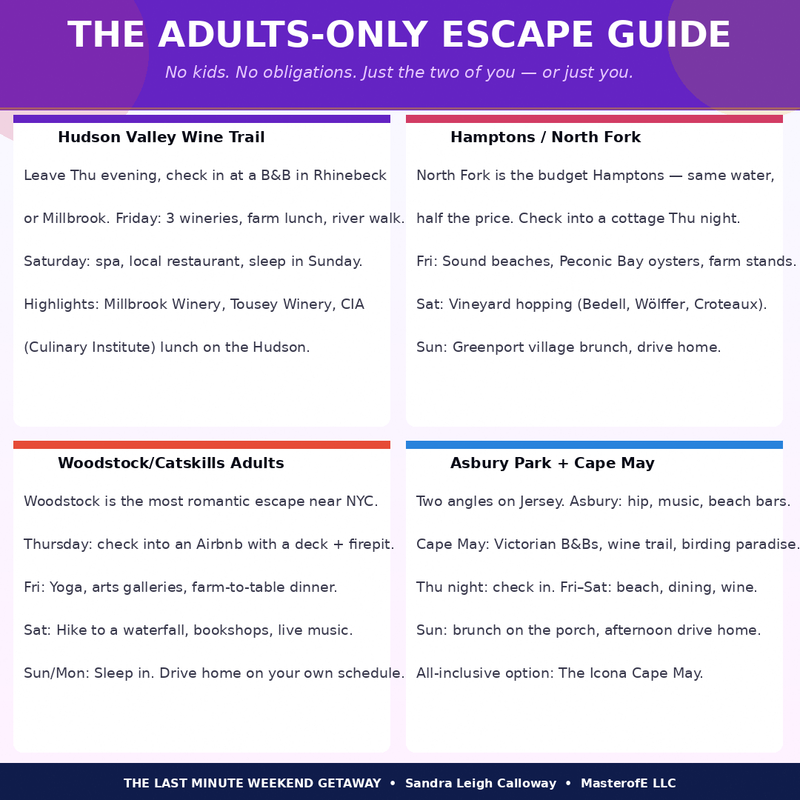 THE ADULTS-ONLY ESCAPE GUIDE

No kids. No obligations. Just the two of you — or just you.

Hudson Valley Wine Trail

Leave Thu evening, check in at a B&B in Rhinebeck or Millbrook. Friday: 3 wineries, farm lunch, river walk.

Saturday: spa, local restaurant, sleep in Sunday.

Highlights: Millbrook Winery, Tousey Winery, CIA (Culinary Institute) lunch on the Hudson.

Hamptons / North Fork

North Fork is the budget Hamptons — same water, half the price. Check into a cottage Thu night.

Fri: Sound beaches, Peconic Bay oysters, farm stands.

Sat: Vineyard hopping (Bedell, Wölffer, Croteaux).

Sun: Greenport village brunch, drive home.

Woodstock/Catskills Adults

Woodstock is the most romantic escape near NYC.

Thursday: check into an Airbnb with a deck + firepit.

Fri: Yoga, arts galleries, farm-to-table dinner.

Sat: Hike to a waterfall, bookshops, live music.

Sun/Mon: Sleep in. Drive home on your own schedule.

Asbury Park + Cape May

Two angles on Jersey. Asbury: hip, music, beach bars.

Cape May: Victorian B&Bs, wine trail, birding paradise.

Thu night: check in. Fri–Sat: beach, dining, wine.

Sun: brunch on the porch, afternoon drive home.

All-inclusive option: The Icona Cape May.

THE LAST MINUTE WEEKEND GETAWAY • Sandra Leigh Calloway • MasterofE LLC